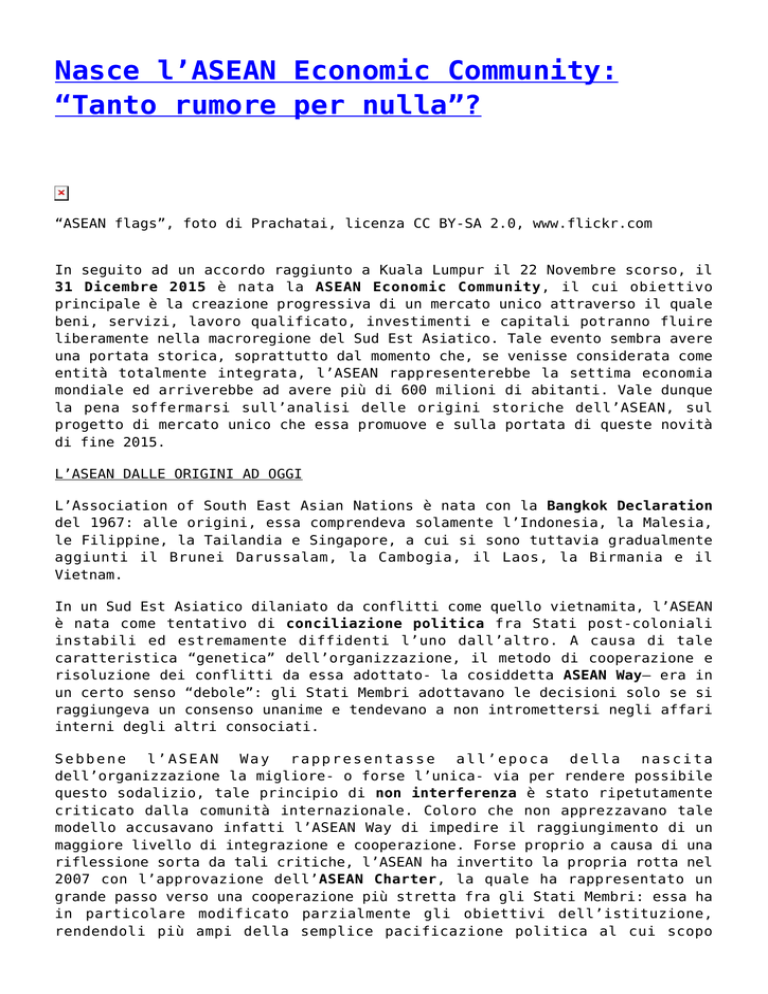 Nasce l’ASEAN Economic Community: “Tanto rumore per nulla”?

“ASEAN flags”, foto di Prachatai, licenza CC BY-SA 2.0, www.flickr.com

In seguito ad un accordo raggiunto a Kuala Lumpur il 22 Novembre scorso, il 31 Dicembre 2015 è nata la ASEAN Economic Community, il cui obiettivo principale è la creazione progressiva di un mercato unico attraverso il quale beni, servizi, lavoro qualificato, investimenti e capitali potranno fluire liberamente nella macroregione del Sud Est Asiatico. Tale evento sembra avere una portata storica, soprattutto dal momento che, se venisse considerata come entità totalmente integrata, l’ASEAN rappresenterebbe la settima economia mondiale ed arriverebbe ad avere più di 600 milioni di abitanti. Vale dunque la pena soffermarsi sull’analisi delle origini storiche dell’ASEAN, sul progetto di mercato unico che essa promuove e sulla portata di queste novità di fine 2015.

L’ASEAN DALLE ORIGINI AD OGGI

L’Association of South East Asian Nations è nata con la Bangkok Declaration del 1967: alle origini, essa comprendeva solamente l’Indonesia, la Malesia, le Filippine, la Tailandia e Singapore, a cui si sono tuttavia gradualmente aggiunti il Brunei Darussalam, la Cambogia, il Laos, la Birmania e il Vietnam.

In un Sud Est Asiatico dilaniato da conflitti come quello vietnamita, l’ASEAN è nata come tentativo di conciliazione politica fra Stati post-coloniali instabili ed estremamente diffidenti l’uno dall’altro. A causa di tale caratteristica “genetica” dell’organizzazione, il metodo di cooperazione e risoluzione dei conflitti da essa adottato- la cosiddetta ASEAN Way– era in un certo senso “debole”: gli Stati Membri adottavano le decisioni solo se si raggiungeva un consenso unanime e tendevano a non intromettersi negli affari interni degli altri consociati.

Sebbene l’ASEAN Way rappresentasse all’epoca della nascita dell’organizzazione la migliore- o forse l’unica- via per rendere possibile questo sodalizio, tale principio di non interferenza è stato ripetutamente criticato dalla comunità internazionale. Coloro che non apprezzavano tale modello accusavano infatti l’ASEAN Way di impedire il raggiungimento di un maggiore livello di integrazione e cooperazione. Forse proprio a causa di una riflessione sorta da tali critiche, l’ASEAN ha invertito la propria rotta nel 2007 con l’approvazione dell’ASEAN Charter, la quale ha rappresentato un grande passo verso una cooperazione più stretta fra gli Stati Membri: essa ha in particolare modificato parzialmente gli obiettivi dell’istituzione, rendendoli più ampi della semplice pacificazione politica al cui scopo